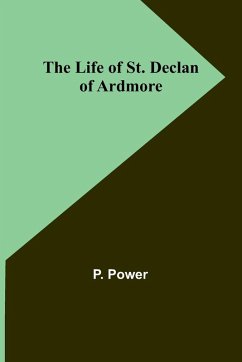 The Life of St. Declan of Ardmore

P. Power